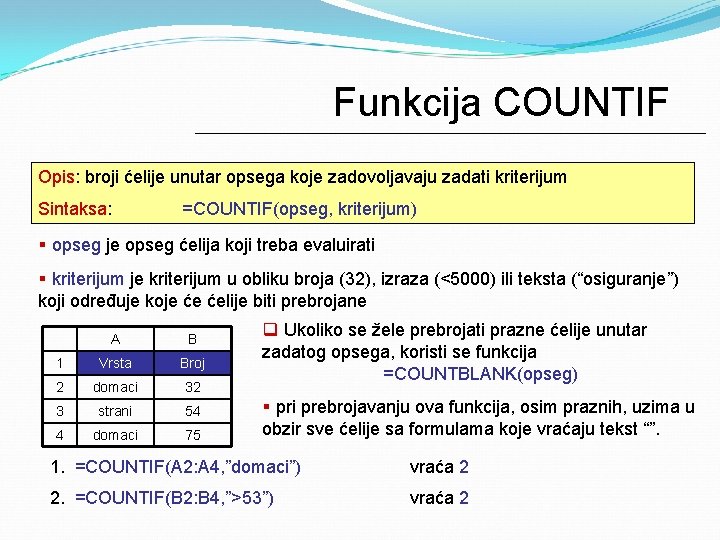 Funkcija COUNTIF

Opis: broji ćelije unutar opsega koje zadovoljavaju zadati kriterijum

Sintaksa: =COUNTIF(opseg, kriterijum)

▪ opseg je opseg ćelija koji treba evaluirati

▪ kriterijum je kriterijum u obliku broja (32), izraza (<5000) ili teksta (“osiguranje”) koji određuje koje će ćelije biti prebrojane

| | A | B |
|---|---|---|
| 1 | Vrsta | Broj |
| 2 | domaci | 32 |
| 3 | strani | 54 |
| 4 | domaci | 75 |

❑ Ukoliko se žele prebrojati prazne ćelije unutar zadatog opsega, koristi se funkcija =COUNTBLANK(opseg)

▪ pri prebrojavanju ova funkcija, osim praznih, uzima u obzir sve ćelije sa formulama koje vraćaju tekst “”.

1. =COUNTIF(A2:A4,”domaci”) vraća 2

2. =COUNTIF(B2:B4,”>53”) vraća 2